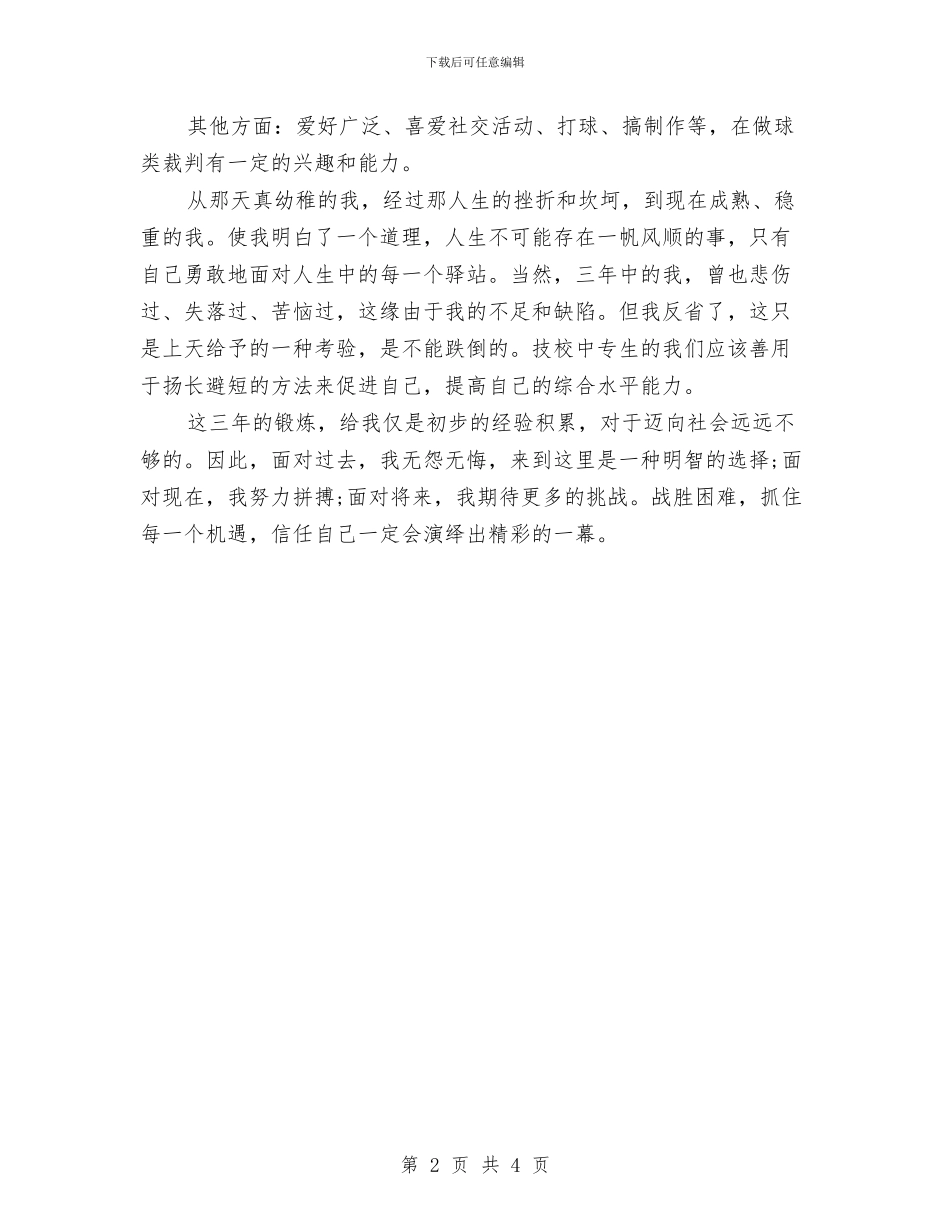 下载后可任意编辑

其他方面：爱好广泛、喜爱社交活动、打球、搞制作等，在做球类裁判有一定的兴趣和能力。

从那天真幼稚的我，经过那人生的挫折和坎坷，到现在成熟、稳重的我。使我明白了一个道理，人生不可能存在一帆风顺的事，只有自己勇敢地面对人生中的每一个驿站。当然，三年中的我，曾也悲伤过、失落过、苦恼过，这缘由于我的不足和缺陷。但我反省了，这只是上天给予的一种考验，是不能跌倒的。技校中专生的我们应该善用于扬长避短的方法来促进自己，提高自己的综合水平能力。

这三年的锻炼，给我仅是初步的经验积累，对于迈向社会远远不够的。因此，面对过去，我无怨无悔，来到这里是一种明智的选择;面对现在，我努力拼搏;面对将来，我期待更多的挑战。战胜困难，抓住每一个机遇，信任自己一定会演绎出精彩的一幕。

第 2 页 共 4 页